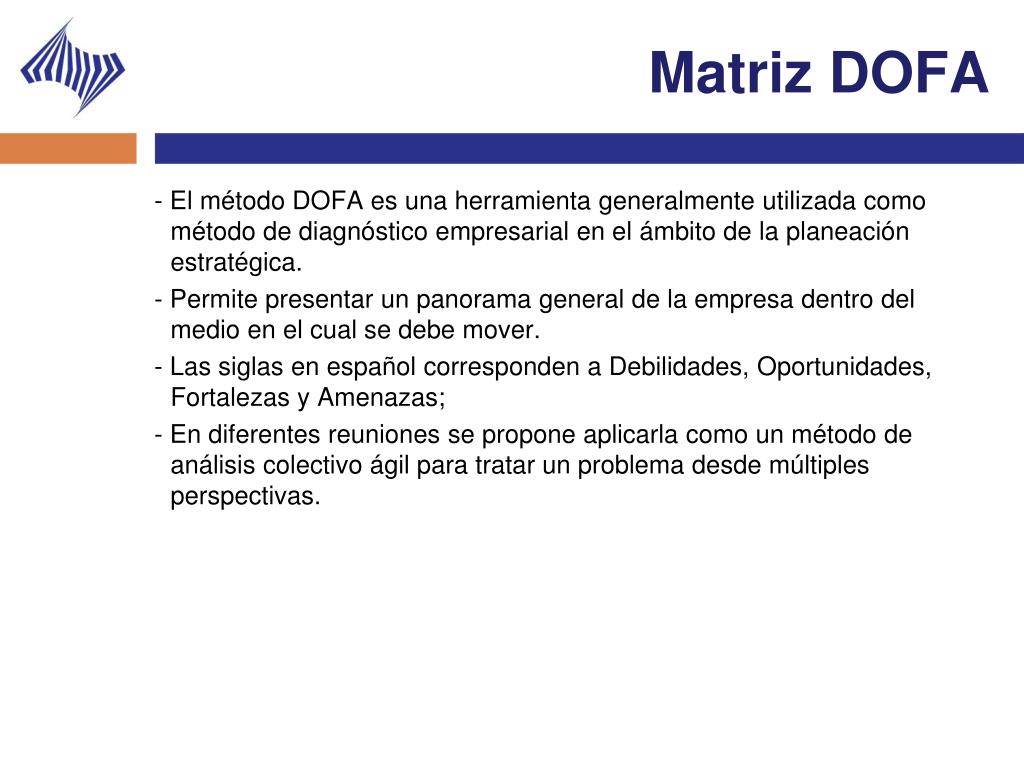 Matriz DOFA

- El método DOFA es una herramienta generalmente utilizada como método de diagnóstico empresarial en el ámbito de la planeación estratégica.

- Permite presentar un panorama general de la empresa dentro del medio en el cual se debe mover.

- Las siglas en español corresponden a Debilidades, Oportunidades, Fortalezas y Amenazas;

- En diferentes reuniones se propone aplicarla como un método de análisis colectivo ágil para tratar un problema desde múltiples perspectivas.